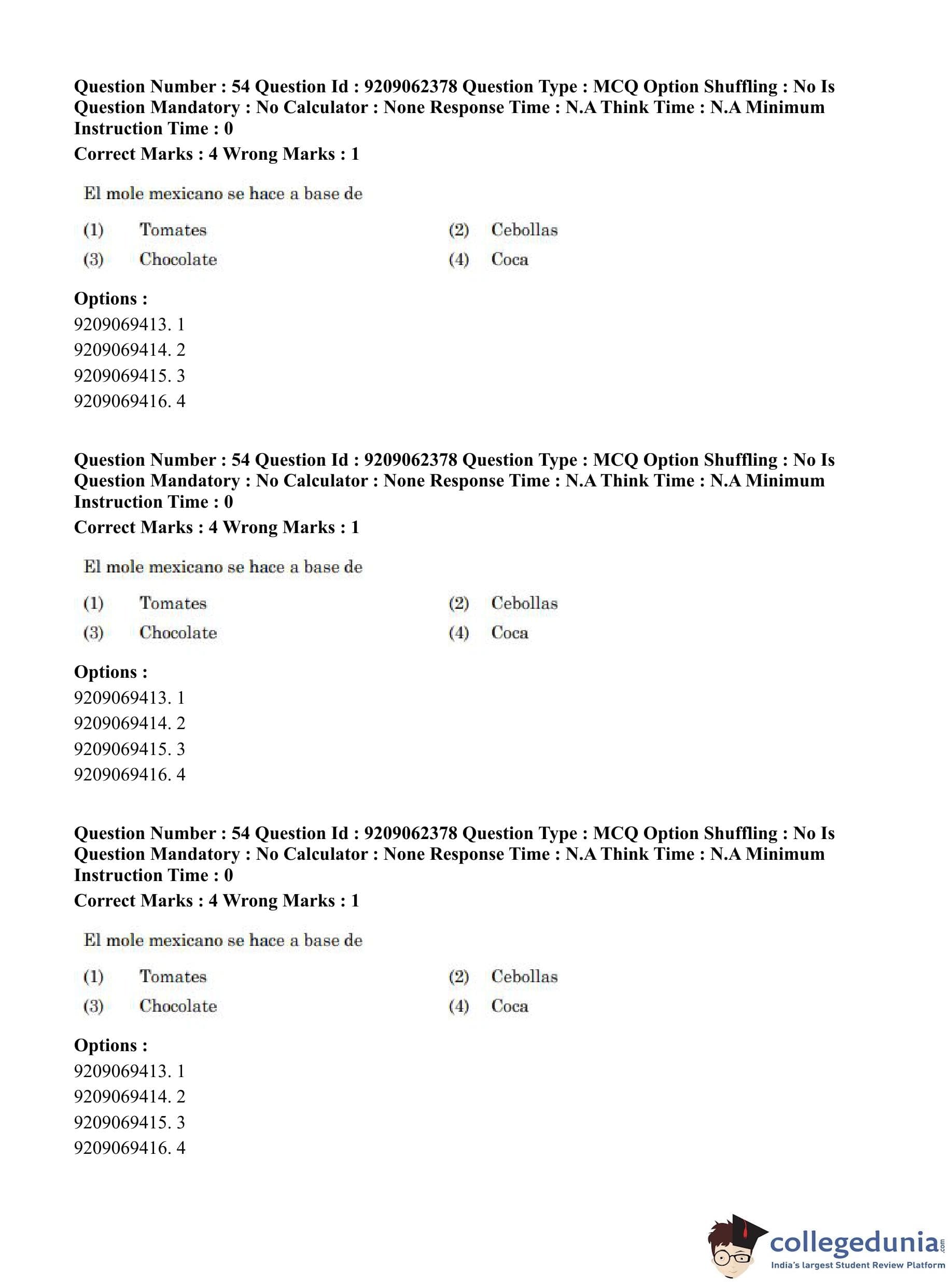 Question Number : 54 Question Id : 9209062378 Question Type : MCQ Option Shuffling : No Is Question Mandatory : No Calculator : None Response Time : N.A Think Time : N.A Minimum Instruction Time : 0
Correct Marks : 4 Wrong Marks : 1

El mole mexicano se hace a base de

(1) Tomates (2) Cebollas
(3) Chocolate (4) Coca

Options :
9209069413. 1
9209069414. 2
9209069415. 3
9209069416. 4

Question Number : 54 Question Id : 9209062378 Question Type : MCQ Option Shuffling : No Is Question Mandatory : No Calculator : None Response Time : N.A Think Time : N.A Minimum Instruction Time : 0
Correct Marks : 4 Wrong Marks : 1

El mole mexicano se hace a base de

(1) Tomates (2) Cebollas
(3) Chocolate (4) Coca

Options :
9209069413. 1
9209069414. 2
9209069415. 3
9209069416. 4

Question Number : 54 Question Id : 9209062378 Question Type : MCQ Option Shuffling : No Is Question Mandatory : No Calculator : None Response Time : N.A Think Time : N.A Minimum Instruction Time : 0
Correct Marks : 4 Wrong Marks : 1

El mole mexicano se hace a base de

(1) Tomates (2) Cebollas
(3) Chocolate (4) Coca

Options :
9209069413. 1
9209069414. 2
9209069415. 3
9209069416. 4

collegedunia.com
India's largest Student Review Platform